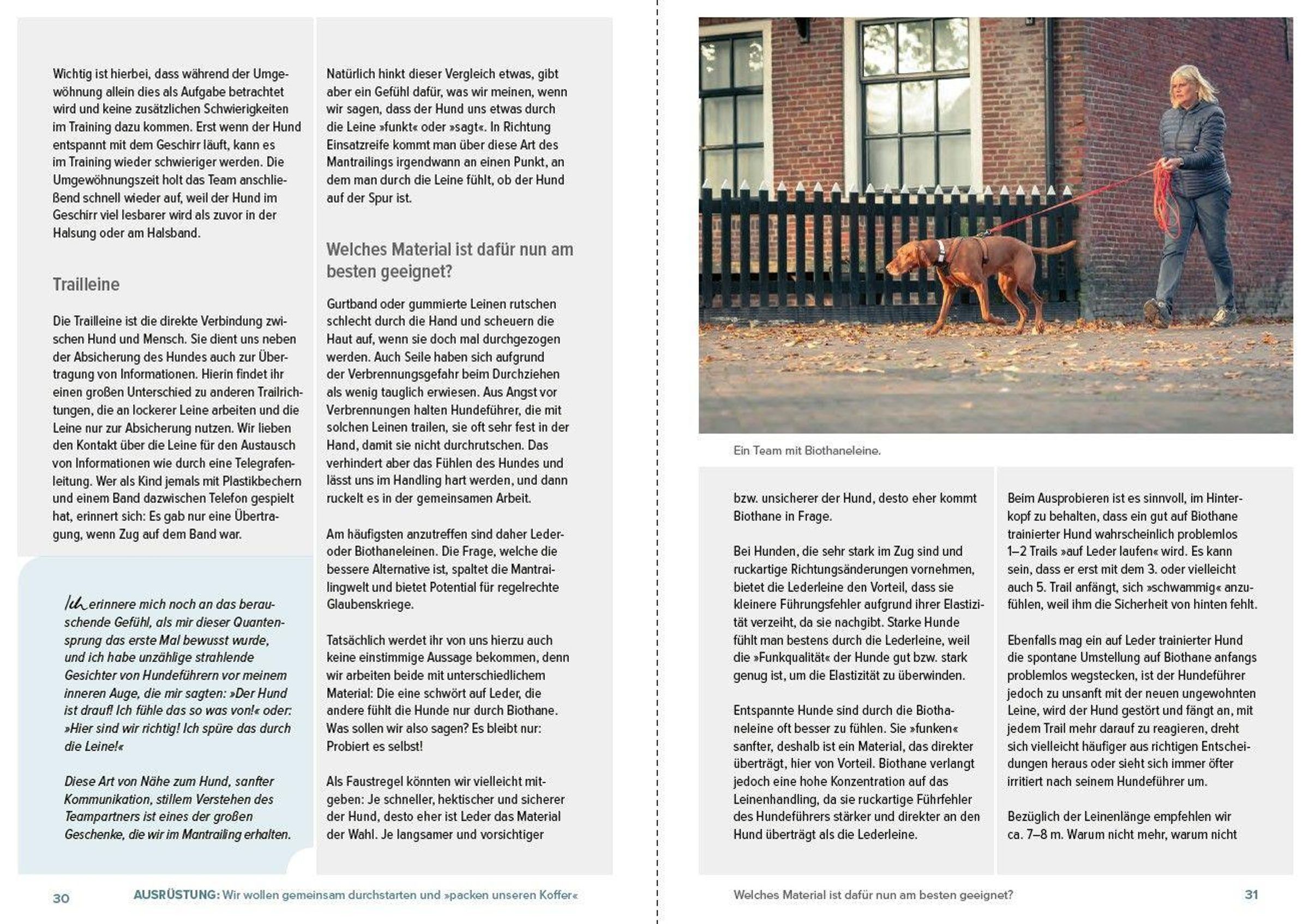 Wichtig ist hierbei, dass während der Umgewöhnung allein dies als Aufgabe betrachtet wird und keine zusätzlichen Schwierigkeiten im Training dazu kommen. Erst wenn der Hund entspannt mit dem Geschirr läuft, kann es im Training wieder schwieriger werden. Die Umgewöhnungszeit holt das Team anschließend schnell wieder auf, weil der Hund im Geschirr viel lesbarer wird als zuvor in der Halsung oder am Halsband.

Trailleine

Die Trailleine ist die direkte Verbindung zwischen Hund und Mensch. Sie dient uns neben der Absicherung des Hundes auch zur Übertragung von Informationen. Hierin findet ihr einen großen Unterschied zu anderen Trailrichtungen, die an lockerer Leine arbeiten und die Leine nur zur Absicherung nutzen. Wir lieben den Kontakt über die Leine für den Austausch von Informationen wie durch eine Telegrafenleitung. Wer als Kind jemals mit Plastikbechern und einem Band dazwischen Telefon gespielt hat, erinnert sich: Es gab nur eine Übertragung, wenn Zug auf dem Band war.

Ich erinnere mich noch an das berauschende Gefühl, als mir dieser Quantensprung das erste Mal bewusst wurde, und ich habe unzählige strahlende Gesichter von Hundeführern vor meinem inneren Auge, die mir sagten: »Der Hund ist drauf! Ich fühle das so was von!« oder: »Hier sind wir richtig! Ich spüre das durch die Leine!«

Diese Art von Nähe zum Hund, sanfter Kommunikation, stillem Verstehen des Teampartners ist eines der großen Geschenke, die wir im Mantrailing erhalten.

Natürlich hinkt dieser Vergleich etwas, gibt aber ein Gefühl dafür, was wir meinen, wenn wir sagen, dass der Hund uns etwas durch die Leine »funkt« oder »sagt«. In Richtung Einsatzreife kommt man über diese Art des Mantrailings irgendwann an einen Punkt, an dem man durch die Leine fühlt, ob der Hund auf der Spur ist.

Welches Material ist dafür nun am besten geeignet?

Gurtband oder gummierte Leinen rutschen schlecht durch die Hand und scheuern die Haut auf, wenn sie doch mal durchgezogen werden. Auch Seile haben sich aufgrund der Verbrennungsgefahr beim Durchziehen als wenig tauglich erwiesen. Aus Angst vor Verbrennungen halten Hundeführer, die mit solchen Leinen trailen, sie oft sehr fest in der Hand, damit sie nicht durchrutschen. Das verhindert aber das Fühlen des Hundes und lässt uns im Handling hart werden, und dann ruckelt es in der gemeinsamen Arbeit.

Am häufigsten anzutreffen sind daher Leder- oder Biothaneleinen. Die Frage, welche die bessere Alternative ist, spaltet die Mantrailingwelt und bietet Potential für regelrechte Glaubenskriege.

Tatsächlich werdet ihr von uns hierzu auch keine einstimmige Aussage bekommen, denn wir arbeiten beide mit unterschiedlichem Material: Die eine schwört auf Leder, die andere fühlt die Hunde nur durch Biothane. Was sollen wir also sagen? Es bleibt nur: Probiert es selbst!

Als Faustregel könnten wir vielleicht mitgeben: Je schneller, hektischer und sicherer der Hund, desto eher ist Leder das Material der Wahl. Je langsamer und vorsichtiger

30 AUSRÜSTUNG: Wir wollen gemeinsam durchstarten und »packen unseren Koffer«

Ein Team mit Biothaneleine.

bzw. unsicherer der Hund, desto eher kommt Biothane in Frage.

Bei Hunden, die sehr stark im Zug sind und ruckartige Richtungsänderungen vornehmen, bietet die Lederleine den Vorteil, dass sie kleinere Führungsfehler aufgrund ihrer Elastizität verzeiht, da sie nachgibt. Starke Hunde fühlt man bestens durch die Lederleine, weil die »Funkqualität« der Hunde gut bzw. stark genug ist, um die Elastizität zu überwinden.

Entspannte Hunde sind durch die Biothaneleine oft besser zu fühlen. Sie »funken« sanfter, deshalb ist ein Material, das direkter überträgt, hier von Vorteil. Biothane verlangt jedoch eine hohe Konzentration auf das Leinenhandling, da sie ruckartige Führfehler des Hundeführers stärker und direkter an den Hund überträgt als die Lederleine.

Beim Ausprobieren ist es sinnvoll, im Hinterkopf zu behalten, dass ein gut auf Biothane trainierter Hund wahrscheinlich problemlos 1–2 Trails »auf Leder laufen« wird. Es kann sein, dass er erst mit dem 3. oder vielleicht auch 5. Trail anfängt, sich »schwammig« anzufühlen, weil ihm die Sicherheit von hinten fehlt.

Ebenfalls mag ein auf Leder trainierter Hund die spontane Umstellung auf Biothane anfangs problemlos wegstecken, ist der Hundeführer jedoch zu unsanft mit der neuen ungewohnten Leine, wird der Hund gestört und fängt an, mit jedem Trail mehr darauf zu reagieren, dreht sich vielleicht häufiger aus richtigen Entscheidungen heraus oder sieht sich immer öfter irritiert nach seinem Hundeführer um.

Bezüglich der Leinenlänge empfehlen wir ca. 7–8 m. Warum nicht mehr, warum nicht

Welches Material ist dafür nun am besten geeignet? 31